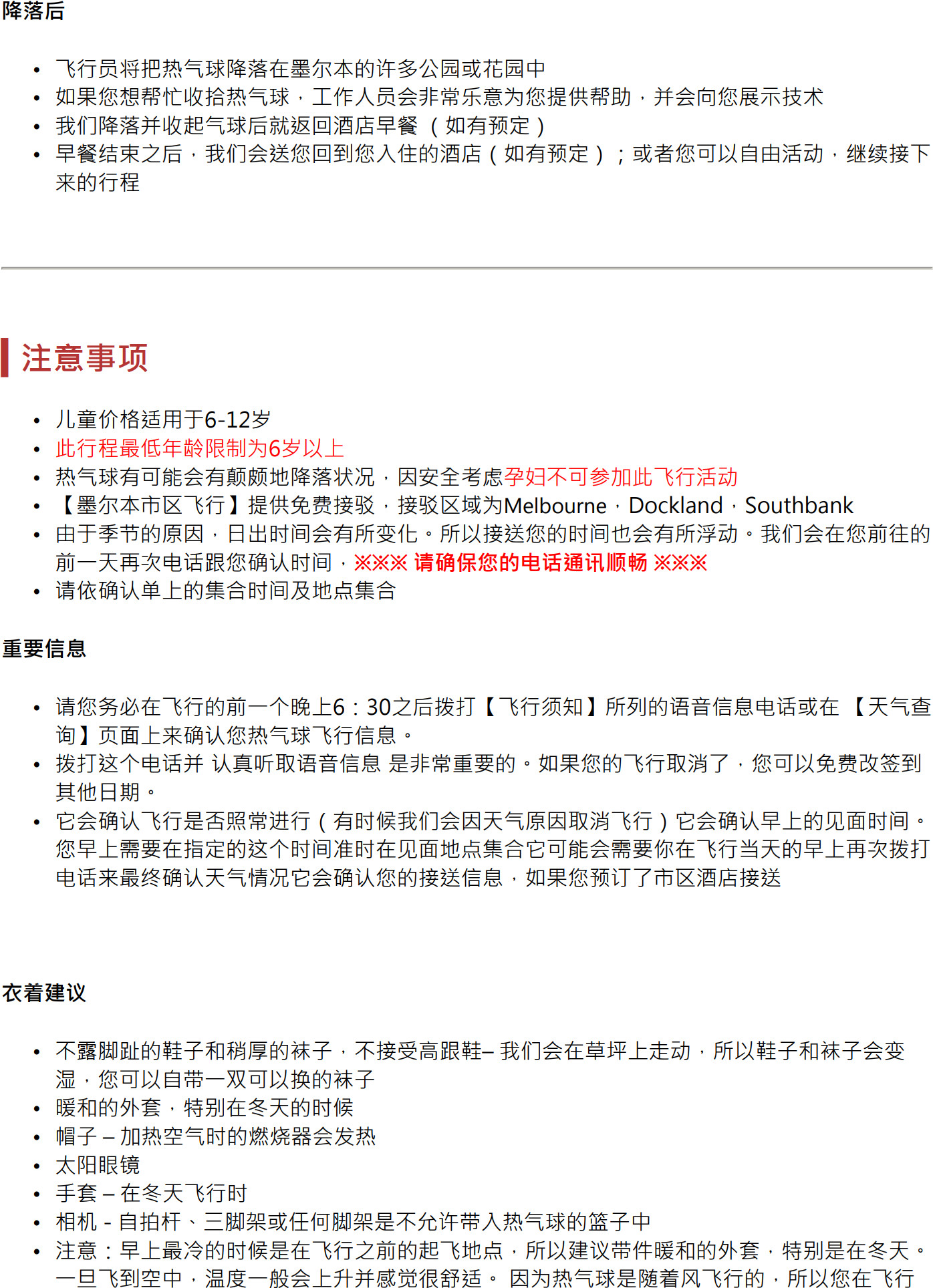 降落后

- 飞行员将把热气球降落在墨尔本的许多公园或花园中
- 如果您想帮忙收拾热气球，工作人员会非常乐意为您提供帮助，并会向您展示技术
- 我们降落并收起气球后就返回酒店早餐（如有预定）
- 早餐结束之后，我们会送您回到您入住的酒店（如有预定）；或者您可以自由活动，继续接下来的行程

注意事项

- 儿童价格适用于6-12岁
- 此行程最低年龄限制为6岁以上
- 热气球有可能会有颠颇地降落状况，因安全考虑孕妇不可参加此飞行活动
- 【墨尔本市区飞行】提供免费接驳，接驳区域为Melbourne，Dockland，Southbank
- 由于季节的原因，日出时间会有所变化。所以接送您的时间也会有所浮动。我们会在您前往的前一天再次电话跟您确认时间，※※※ 请确保您的电话通讯顺畅 ※※※
- 请依确认单上的集合时间及地点集合

重要信息

- 请您务必在飞行的前一个晚上6：30之后拨打【飞行须知】所列的语音信息电话或在 【天气查询】页面上来确认您热气球飞行信息。
- 拨打这个电话并 认真听取语音信息 是非常重要的。如果您的飞行取消了，您可以免费改签到其他日期。
- 它会确认飞行是否照常进行（有时候我们会因天气原因取消飞行）它会确认早上的见面时间。您早上需要在指定的这个时间准时在见面地点集合它可能会需要你在飞行当天的早上再次拨打电话来最终确认天气情况它会确认您的接送信息，如果您预订了市区酒店接送

衣着建议

- 不露脚趾的鞋子和稍厚的袜子，不接受高跟鞋– 我们会在草坪上走动，所以鞋子和袜子会变湿，您可以自带一双可以换的袜子
- 暖和的外套，特别在冬天的时候
- 帽子 – 加热空气时的燃烧器会发热
- 太阳眼镜
- 手套 – 在冬天飞行时
- 相机 - 自拍杆、三脚架或任何脚架是不允许带入热气球的篮子中
- 注意：早上最冷的时候是在飞行之前的起飞地点，所以建议带件暖和的外套，特别是在冬天。一旦飞到空中，温度一般会上升并感觉很舒适。 因为热气球是随着风飞行的，所以您在飞行